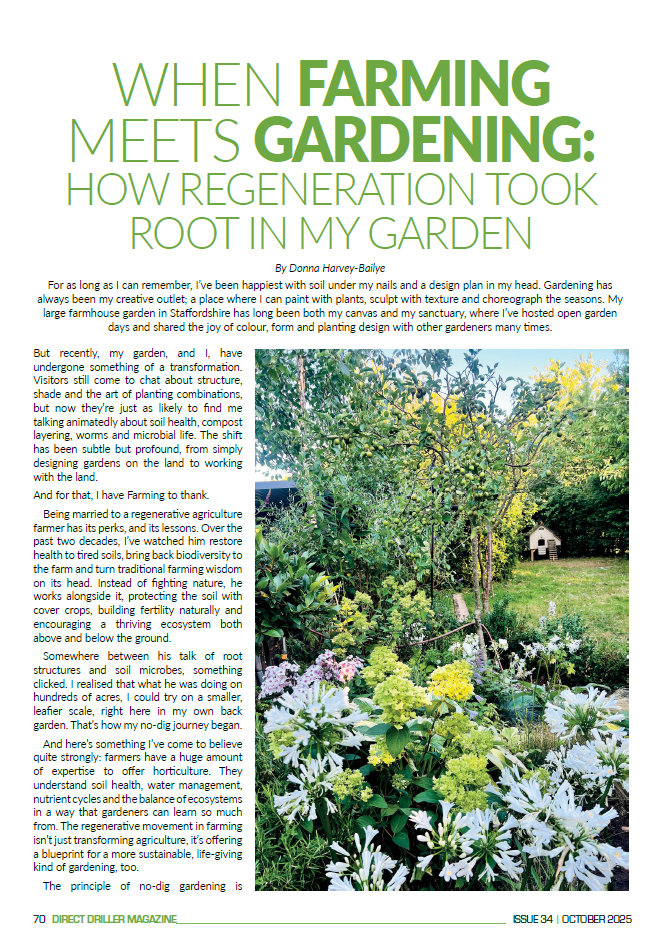 WHEN FARMING MEETS GARDENING: HOW REGENERATION TOOK ROOT IN MY GARDEN

By Donna Harvey-Bailye

For as long as I can remember, I've been happiest with soil under my nails and a design plan in my head. Gardening has always been my creative outlet; a place where I can paint with plants, sculpt with texture and choreograph the seasons. My large farmhouse garden in Staffordshire has long been both my canvas and my sanctuary, where I've hosted open garden days and shared the joy of colour, form and planting design with other gardeners many times.

But recently, my garden, and I, have undergone something of a transformation. Visitors still come to chat about structure, shade and the art of planting combinations, but now they're just as likely to find me talking animatedly about soil health, compost layering, worms and microbial life. The shift has been subtle but profound, from simply designing gardens on the land to working with the land.

And for that, I have Farming to thank.

Being married to a regenerative agriculture farmer has its perks, and its lessons. Over the past two decades, I've watched him restore health to tired soils, bring back biodiversity to the farm and turn traditional farming wisdom on its head. Instead of fighting nature, he works alongside it, protecting the soil with cover crops, building fertility naturally and encouraging a thriving ecosystem both above and below the ground.

Somewhere between his talk of root structures and soil microbes, something clicked. I realised that what he was doing on hundreds of acres, I could try on a smaller, leafier scale, right here in my own back garden. That's how my no-dig journey began.

And here's something I've come to believe quite strongly: farmers have a huge amount of expertise to offer horticulture. They understand soil health, water management, nutrient cycles and the balance of ecosystems in a way that gardeners can learn so much from. The regenerative movement in farming isn't just transforming agriculture, it's offering a blueprint for a more sustainable, life-giving kind of gardening, too.

The principle of no-dig gardening is

70 DIRECT DRILLER MAGAZINE ISSUE 34 | OCTOBER 2025